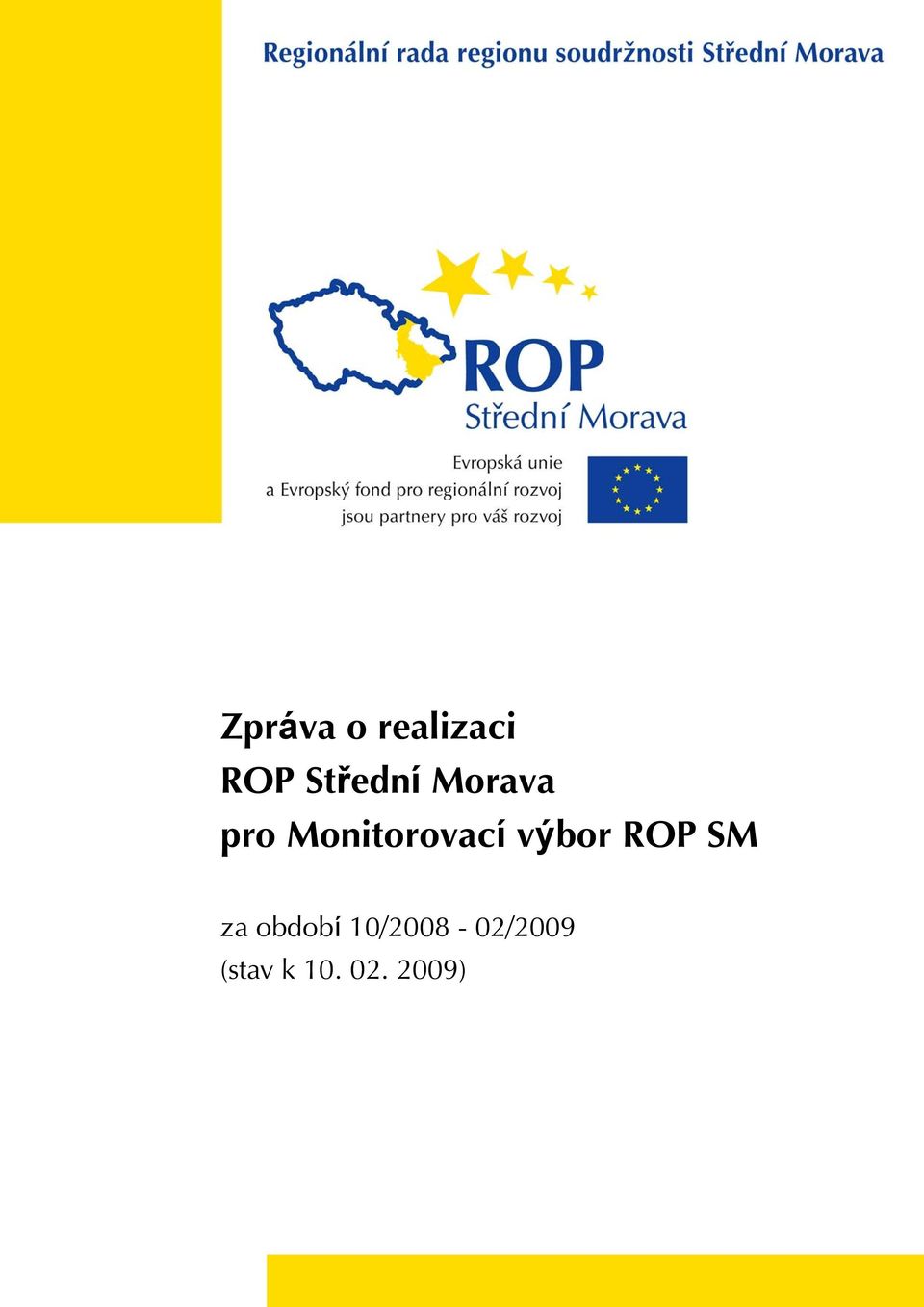 Regionální rada regionu soudržnosti Střední Morava

ROP
Střední Morava

Evropská unie
a Evropský fond pro regionální rozvoj
jsou partnery pro váš rozvoj

Zpráva o realizaci
ROP Střední Morava
pro Monitorovací výbor ROP SM

za období 10/2008 - 02/2009
(stav k 10. 02. 2009)